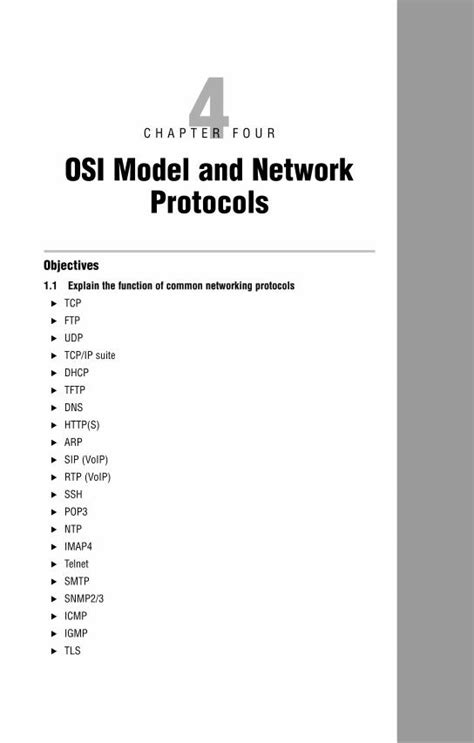 4
CHAPTER FOUR

OSI Model and Network Protocols

Objectives

1.1 Explain the function of common networking protocols

▶ TCP
▶ FTP
▶ UDP
▶ TCP/IP suite
▶ DHCP
▶ TFTP
▶ DNS
▶ HTTP(S)
▶ ARP
▶ SIP (VoIP)
▶ RTP (VoIP)
▶ SSH
▶ POP3
▶ NTP
▶ IMAP4
▶ Telnet
▶ SMTP
▶ SNMP2/3
▶ ICMP
▶ IGMP
▶ TLS